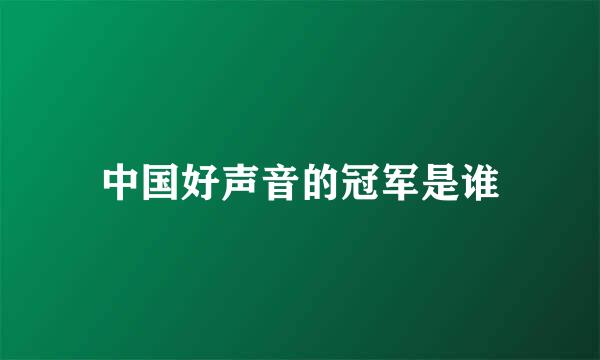 中国好声音的冠军是谁